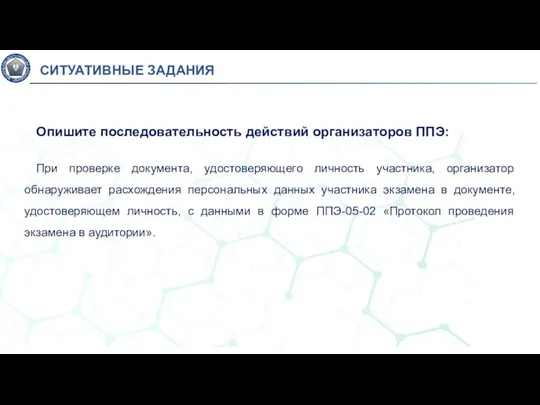 СИТУАТИВНЫЕ ЗАДАНИЯ

Опишите последовательность действий организаторов ППЭ:

При проверке документа, удостоверяющего личность участника, организатор обнаруживает расхождения персональных данных участника экзамена в документе, удостоверяющем личность, с данными в форме ППЭ-05-02 «Протокол проведения экзамена в аудитории».